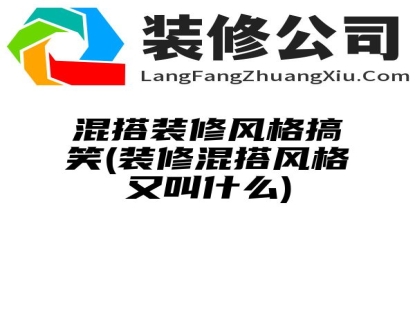 装修公司
LangFangZhuangXiu.Com

混搭装修风格搞笑(装修混搭风格又叫什么)